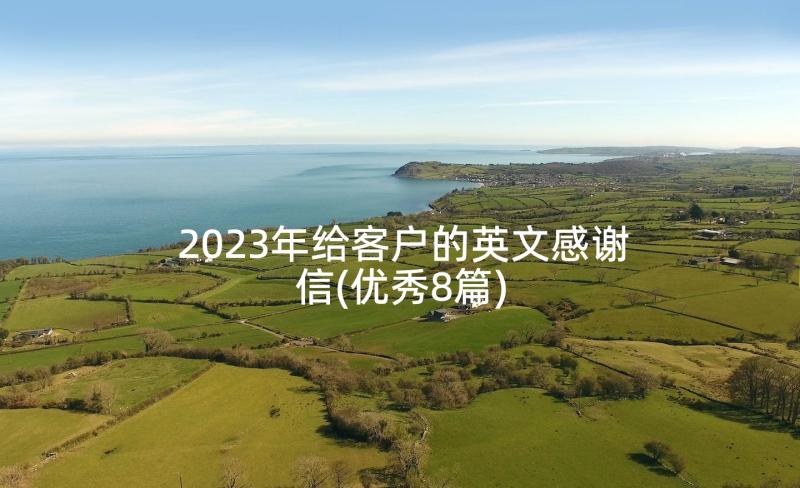 2023年给客户的英文感谢信(优秀8篇)